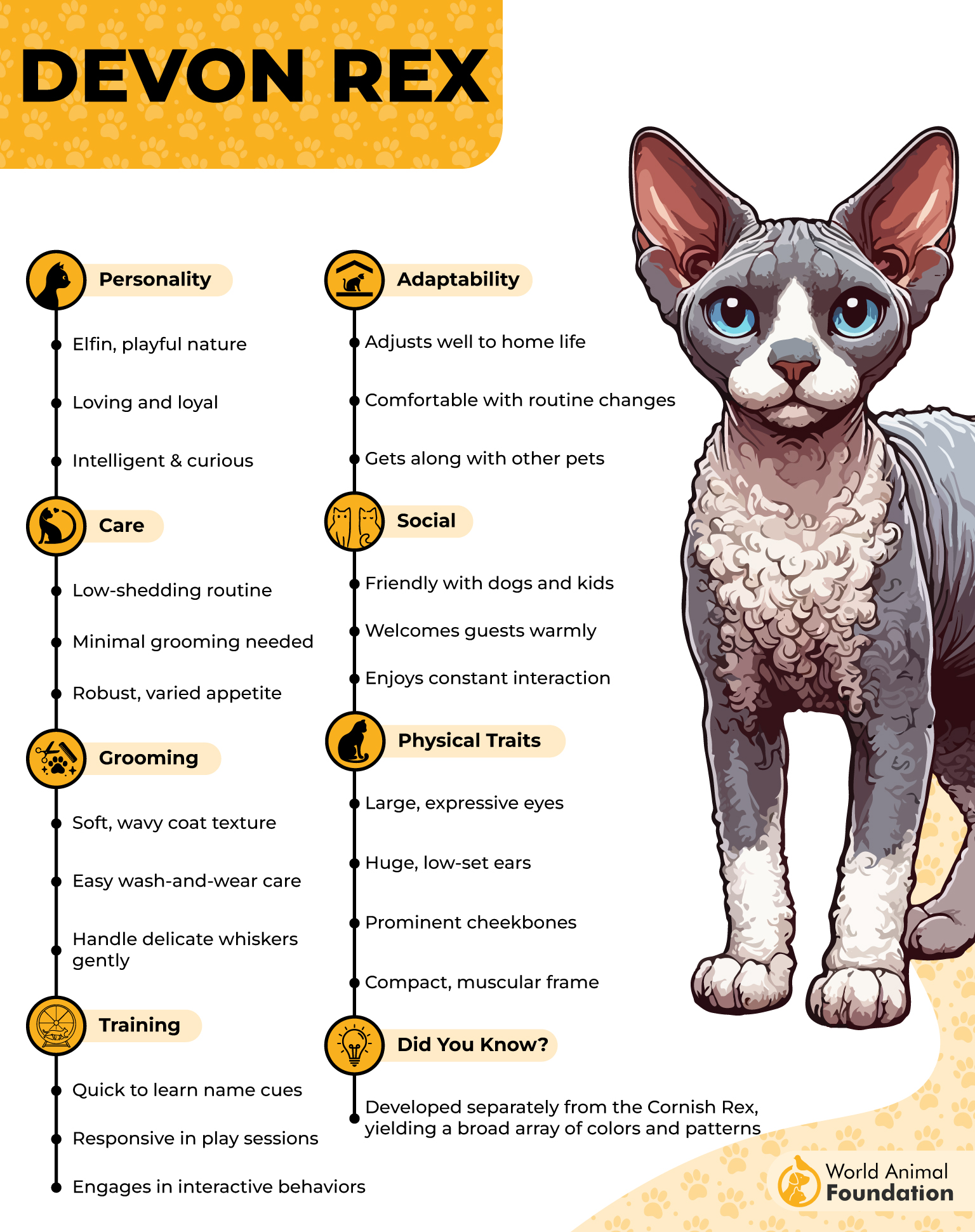 DEVON REX

Personality

Elfin, playful nature

Loving and loyal

Intelligent & curious

Care

Low-shedding routine

Minimal grooming needed

Robust, varied appetite

Grooming

Soft, wavy coat texture

Easy wash-and-wear care

Handle delicate whiskers gently

Training

Quick to learn name cues

Responsive in play sessions

Engages in interactive behaviors

Adaptability

Adjusts well to home life

Comfortable with routine changes

Gets along with other pets

Social

Friendly with dogs and kids

Welcomes guests warmly

Enjoys constant interaction

Physical Traits

Large, expressive eyes

Huge, low-set ears

Prominent cheekbones

Compact, muscular frame

Did You Know?

Developed separately from the Cornish Rex, yielding a broad array of colors and patterns

World Animal Foundation